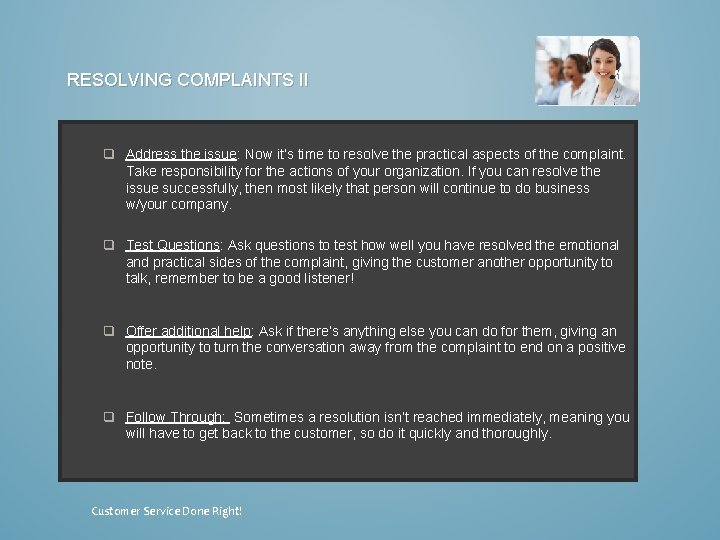 RESOLVING COMPLAINTS II

❑ Address the issue: Now it's time to resolve the practical aspects of the complaint. Take responsibility for the actions of your organization. If you can resolve the issue successfully, then most likely that person will continue to do business w/your company.

❑ Test Questions: Ask questions to test how well you have resolved the emotional and practical sides of the complaint, giving the customer another opportunity to talk, remember to be a good listener!

❑ Offer additional help: Ask if there's anything else you can do for them, giving an opportunity to turn the conversation away from the complaint to end on a positive note.

❑ Follow Through: Sometimes a resolution isn't reached immediately, meaning you will have to get back to the customer, so do it quickly and thoroughly.

Customer Service Done Right!